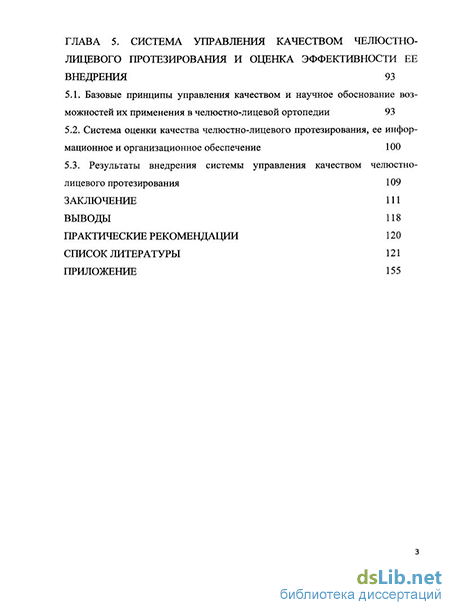 ГЛАВА 5. СИСТЕМА УПРАВЛЕНИЯ КАЧЕСТВОМ ЧЕЛЮСТНО-ЛИЦЕВОГО ПРОТЕЗИРОВАНИЯ И ОЦЕНКА ЭФФЕКТИВНОСТИ ЕЕ ВНЕДРЕНИЯ 93

5.1. Базовые принципы управления качеством и научное обоснование возможностей их применения в челюстно-лицевой ортопедии 93

5.2. Система оценки качества челюстно-лицевого протезирования, ее информационное и организационное обеспечение 100

5.3. Результаты внедрения системы управления качеством челюстно-лицевого протезирования 109

ЗАКЛЮЧЕНИЕ 111

ВЫВОДЫ 118

ПРАКТИЧЕСКИЕ РЕКОМЕНДАЦИИ 120

СПИСОК ЛИТЕРАТУРЫ 121

ПРИЛОЖЕНИЕ 155

3

dsLib.net
библиотека диссертаций